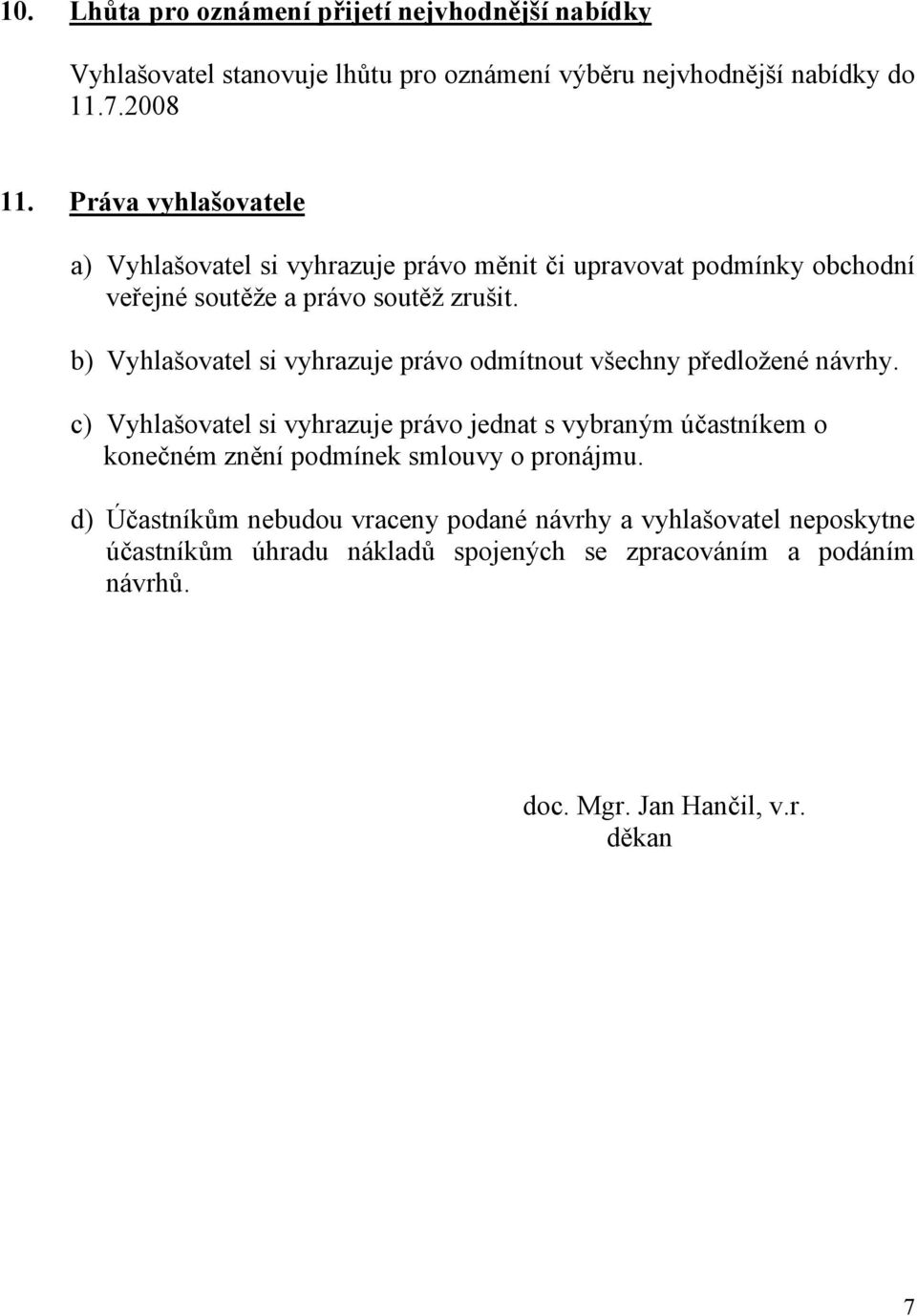 10. Lhůta pro oznámení přijetí nejvhodnější nabídky

Vyhlašovatel stanovuje lhůtu pro oznámení výběru nejvhodnější nabídky do 11.7.2008

11. Práva vyhlašovatele

a) Vyhlašovatel si vyhrazuje právo měnit či upravovat podmínky obchodní veřejné soutěže a právo soutěž zrušit.

b) Vyhlašovatel si vyhrazuje právo odmítnout všechny předložené návrhy.

c) Vyhlašovatel si vyhrazuje právo jednat s vybraným účastníkem o konečném znění podmínek smlouvy o pronájmu.

d) Účastníkům nebudou vraceny podané návrhy a vyhlašovatel neposkytne účastníkům úhradu nákladů spojených se zpracováním a podáním návrhů.

doc. Mgr. Jan Hančil, v.r.
děkan

7